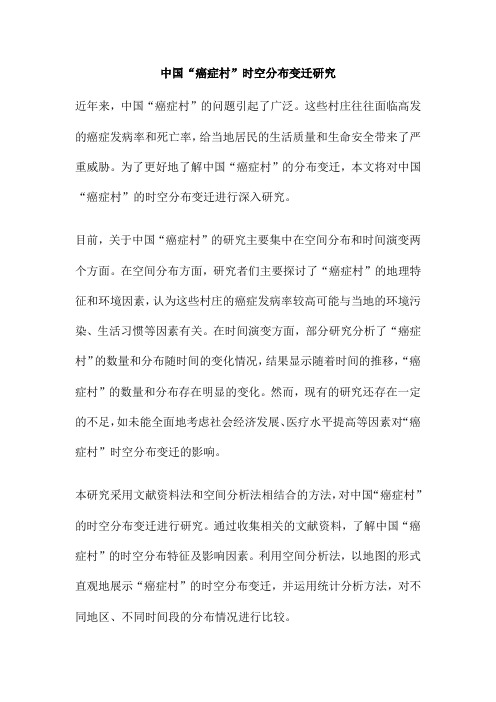 中国“癌症村”时空分布变迁研究

近年来，中国“癌症村”的问题引起了广泛。这些村庄往往面临高发的癌症发病率和死亡率，给当地居民的生活质量和生命安全带来了严重威胁。为了更好地了解中国“癌症村”的分布变迁，本文将对中国“癌症村”的时空分布变迁进行深入研究。

目前，关于中国“癌症村”的研究主要集中在空间分布和时间演变两个方面。在空间分布方面，研究者们主要探讨了“癌症村”的地理特征和环境因素，认为这些村庄的癌症发病率较高可能与当地的环境污染、生活习惯等因素有关。在时间演变方面，部分研究分析了“癌症村”的数量和分布随时间的变化情况，结果显示随着时间的推移，“癌症村”的数量和分布存在明显的变化。然而，现有的研究还存在一定的不足，如未能全面地考虑社会经济发展、医疗水平提高等因素对“癌症村”时空分布变迁的影响。

本研究采用文献资料法和空间分析法相结合的方法，对中国“癌症村”的时空分布变迁进行研究。通过收集相关的文献资料，了解中国“癌症村”的时空分布特征及影响因素。利用空间分析法，以地图的形式直观地展示“癌症村”的时空分布变迁，并运用统计分析方法，对不同地区、不同时间段的分布情况进行比较。